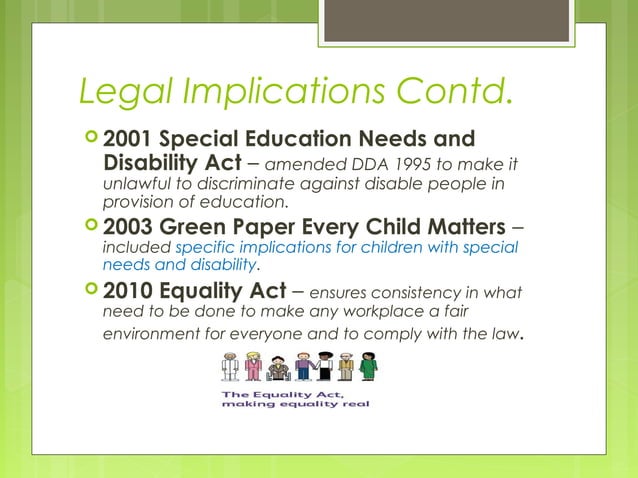 Legal Implications Contd.

2001 Special Education Needs and Disability Act – amended DDA 1995 to make it unlawful to discriminate against disable people in provision of education.

2003 Green Paper Every Child Matters – included specific implications for children with special needs and disability.

2010 Equality Act – ensures consistency in what need to be done to make any workplace a fair environment for everyone and to comply with the law.

The Equality Act, making equality real